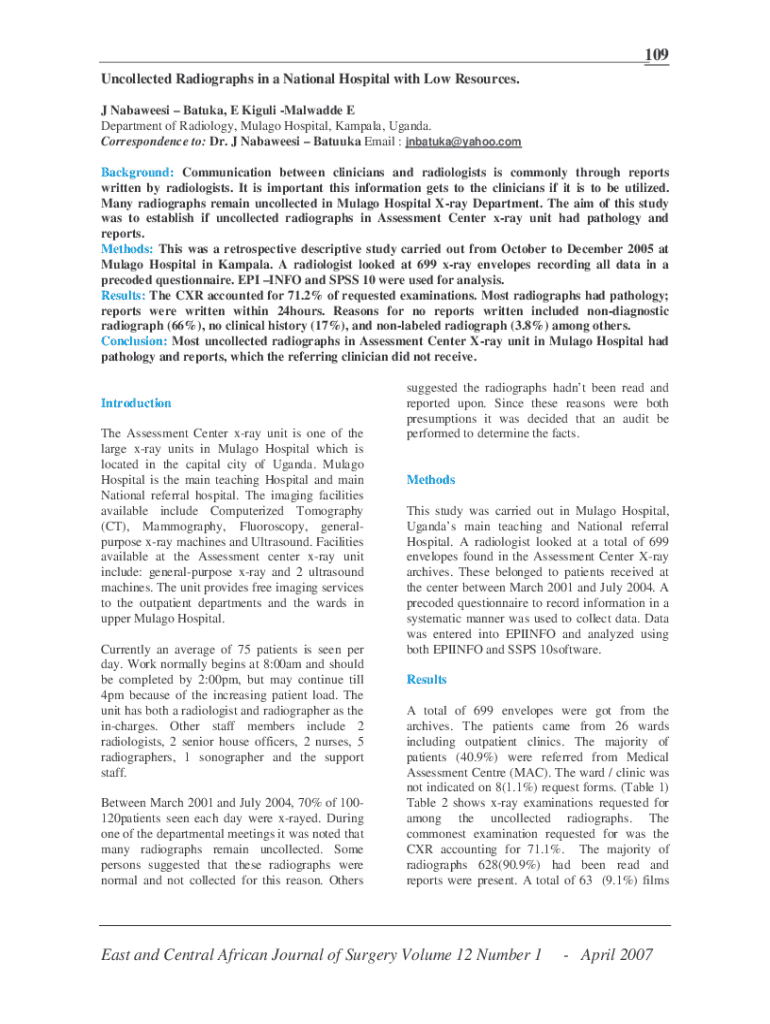 109

Uncollected Radiographs in a National Hospital with Low Resources.

J Nabaweesi – Batuka, E Kiguli -Malwadde E
Department of Radiology, Mulago Hospital, Kampala, Uganda.
Correspondence to: Dr. J Nabaweesi – Batuuka Email : jnbatuka@yahoo.com

Background: Communication between clinicians and radiologists is commonly through reports written by radiologists. It is important this information gets to the clinicians if it is to be utilized. Many radiographs remain uncollected in Mulago Hospital X-ray Department. The aim of this study was to establish if uncollected radiographs in Assessment Center x-ray unit had pathology and reports.
Methods: This was a retrospective descriptive study carried out from October to December 2005 at Mulago Hospital in Kampala. A radiologist looked at 699 x-ray envelopes recording all data in a precoded questionnaire. EPI –INFO and SPSS 10 were used for analysis.
Results: The CXR accounted for 71.2% of requested examinations. Most radiographs had pathology; reports were written within 24hours. Reasons for no reports written included non-diagnostic radiograph (66%), no clinical history (17%), and non-labeled radiograph (3.8%) among others.
Conclusion: Most uncollected radiographs in Assessment Center X-ray unit in Mulago Hospital had pathology and reports, which the referring clinician did not receive.

Introduction

The Assessment Center x-ray unit is one of the large x-ray units in Mulago Hospital which is located in the capital city of Uganda. Mulago Hospital is the main teaching Hospital and main National referral hospital. The imaging facilities available include Computerized Tomography (CT), Mammography, Fluoroscopy, general-purpose x-ray machines and Ultrasound. Facilities available at the Assessment center x-ray unit include: general-purpose x-ray and 2 ultrasound machines. The unit provides free imaging services to the outpatient departments and the wards in upper Mulago Hospital.

Currently an average of 75 patients is seen per day. Work normally begins at 8:00am and should be completed by 2:00pm, but may continue till 4pm because of the increasing patient load. The unit has both a radiologist and radiographer as the in-charges. Other staff members include 2 radiologists, 2 senior house officers, 2 nurses, 5 radiographers, 1 sonographer and the support staff.

Between March 2001 and July 2004, 70% of 100-120patients seen each day were x-rayed. During one of the departmental meetings it was noted that many radiographs remain uncollected. Some persons suggested that these radiographs were normal and not collected for this reason. Others suggested the radiographs hadn't been read and reported upon. Since these reasons were both presumptions it was decided that an audit be performed to determine the facts.

Methods

This study was carried out in Mulago Hospital, Uganda's main teaching and National referral Hospital. A radiologist looked at a total of 699 envelopes found in the Assessment Center X-ray archives. These belonged to patients received at the center between March 2001 and July 2004. A precoded questionnaire to record information in a systematic manner was used to collect data. Data was entered into EPIINFO and analyzed using both EPIINFO and SSPS 10software.

Results

A total of 699 envelopes were got from the archives. The patients came from 26 wards including outpatient clinics. The majority of patients (40.9%) were referred from Medical Assessment Centre (MAC). The ward / clinic was not indicated on 8(1.1%) request forms. (Table 1) Table 2 shows x-ray examinations requested for among the uncollected radiographs. The commonest examination requested for was the CXR accounting for 71.1%. The majority of radiographs 628(90.9%) had been read and reports were present. A total of 63 (9.1%) films

East and Central African Journal of Surgery Volume 12 Number 1 - April 2007